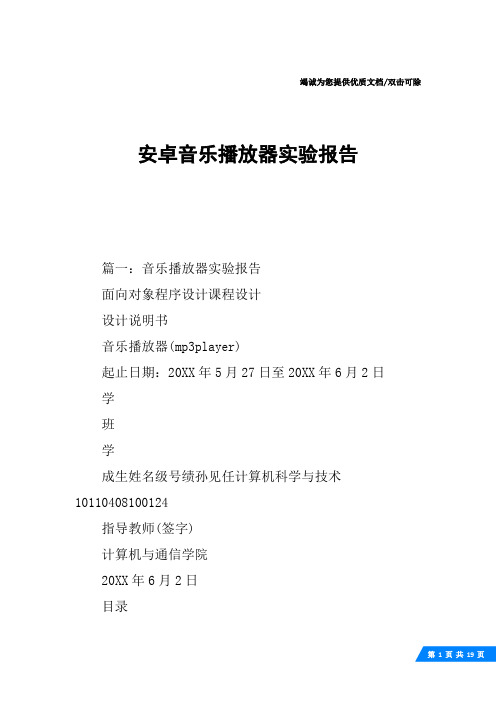 竭诚为您提供优质文档/双击可除

安卓音乐播放器实验报告

篇一：音乐播放器实验报告

面向对象程序设计课程设计

设计说明书

音乐播放器(mp3player)

起止日期：20XX年5月27日至20XX年6月2日

学

班

学

成生姓名级号绩孙见任计算机科学与技术

10110408100124

指导教师(签字)

计算机与通信学院

20XX年6月2日

目录

第 1 页 共 19 页